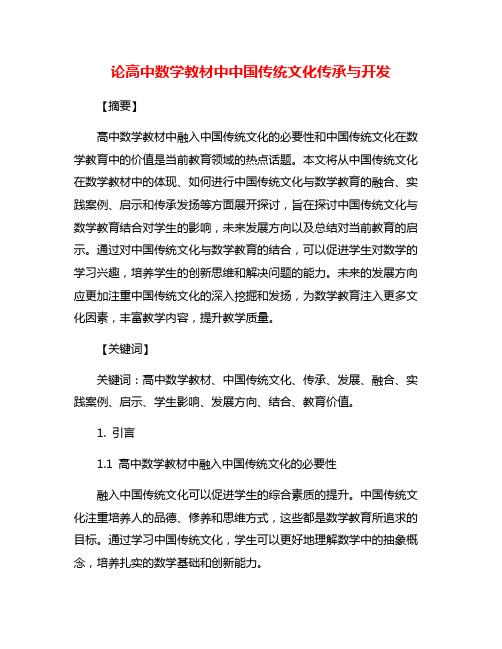 论高中数学教材中中国传统文化传承与开发

【摘要】

高中数学教材中融入中国传统文化的必要性和中国传统文化在数学教育中的价值是当前教育领域的热点话题。本文将从中国传统文化在数学教材中的体现、如何进行中国传统文化与数学教育的融合、实践案例、启示和传承发扬等方面展开探讨，旨在探讨中国传统文化与数学教育结合对学生的影响，未来发展方向以及总结对当前教育的启示。通过对中国传统文化与数学教育的结合，可以促进学生对数学的学习兴趣，培养学生的创新思维和解决问题的能力。未来的发展方向应更加注重中国传统文化的深入挖掘和发扬，为数学教育注入更多文化因素，丰富教学内容，提升教学质量。

【关键词】

关键词：高中数学教材、中国传统文化、传承、发展、融合、实践案例、启示、学生影响、发展方向、结合、教育价值。

1. 引言

1.1 高中数学教材中融入中国传统文化的必要性

融入中国传统文化可以促进学生的综合素质的提升。中国传统文化注重培养人的品德、修养和思维方式，这些都是数学教育所追求的目标。通过学习中国传统文化，学生可以更好地理解数学中的抽象概念，培养扎实的数学基础和创新能力。